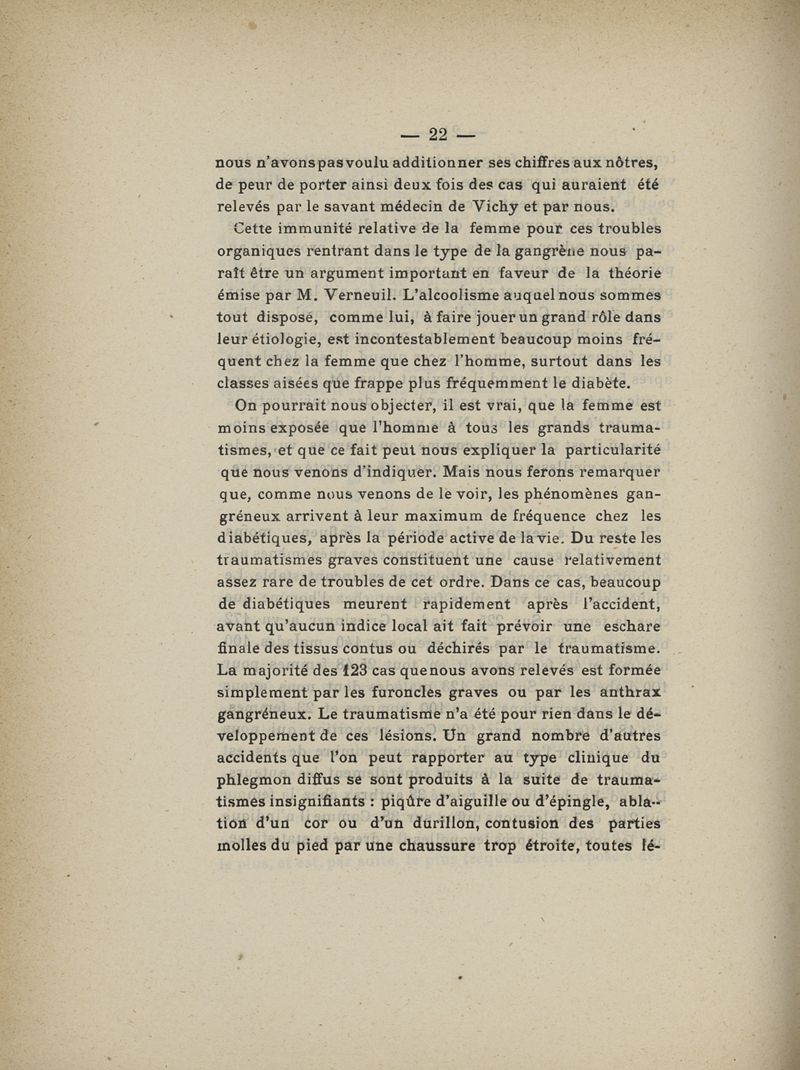 — 22 —

nous n'avons pas voulu additionner ses chiffres aux nôtres, de peur de porter ainsi deux fois des cas qui auraient été relevés par le savant médecin de Vichy et par nous.

Cette immunité relative de la femme pour ces troubles organiques rentrant dans le type de la gangrène nous paraît être un argument important en faveur de la théorie émise par M. Verneuil. L'alcoolisme auquel nous sommes tout disposé, comme lui, à faire jouer un grand rôle dans leur étiologie, est incontestablement beaucoup moins fréquent chez la femme que chez l'homme, surtout dans les classes aisées que frappe plus fréquemment le diabète.

On pourrait nous objecter, il est vrai, que la femme est moins exposée que l'homme à tous les grands traumatismes, et que ce fait peut nous expliquer la particularité que nous venons d'indiquer. Mais nous ferons remarquer que, comme nous venons de le voir, les phénomènes gangréneux arrivent à leur maximum de fréquence chez les diabétiques, après la période active de la vie. Du reste les traumatismes graves constituent une cause relativement assez rare de troubles de cet ordre. Dans ce cas, beaucoup de diabétiques meurent rapidement après l'accident, avant qu'aucun indice local ait fait prévoir une eschare finale des tissus contus ou déchirés par le traumatisme. La majorité des 123 cas que nous avons relevés est formée simplement par les furoncles graves ou par les anthrax gangréneux. Le traumatisme n'a été pour rien dans le développement de ces lésions. Un grand nombre d'autres accidents que l'on peut rapporter au type clinique du phlegmon diffus se sont produits à la suite de traumatismes insignifiants : piqûre d'aiguille ou d'épingle, ablation d'un cor ou d'un durillon, contusion des parties molles du pied par une chaussure trop étroite, toutes lé-